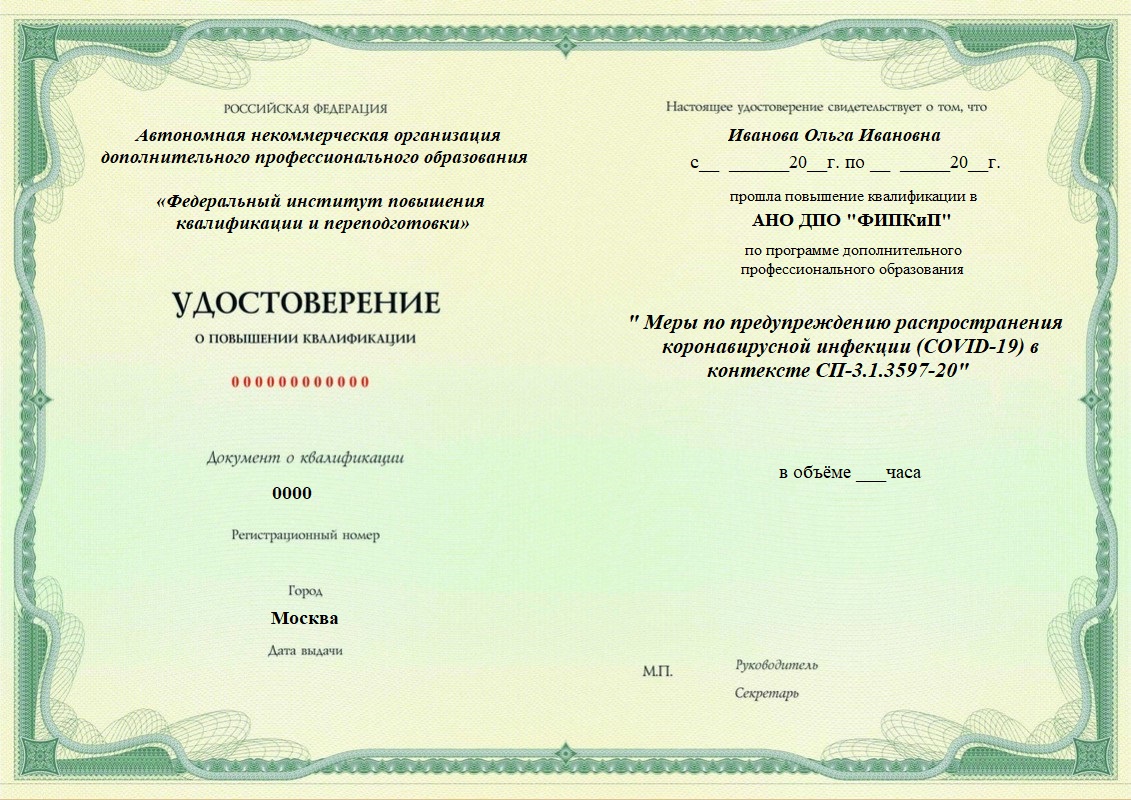 РОССИЙСКАЯ ФЕДЕРАЦИЯ

Автономная некоммерческая организация дополнительного профессионального образования

«Федеральный институт повышения квалификации и переподготовки»

УДОСТОВЕРЕНИЕ

О ПОВЫШЕНИИ КВАЛИФИКАЦИИ

000000000000

Документ о квалификации

0000

Регистрационный номер

Город

Москва

Дата выдачи

Настоящее удостоверение свидетельствует о том, что

Иванова Ольга Ивановна

с__ ______20__г. по __ _____20__г.

прошла повышение квалификации в

АНО ДПО "ФИПКиП"

по программе дополнительного профессионального образования

" Меры по предупреждению распространения коронавирусной инфекции (COVID-19) в контексте СП-3.1.3597-20"

в объёме ___часа

М.П.

Руководитель

Секретарь